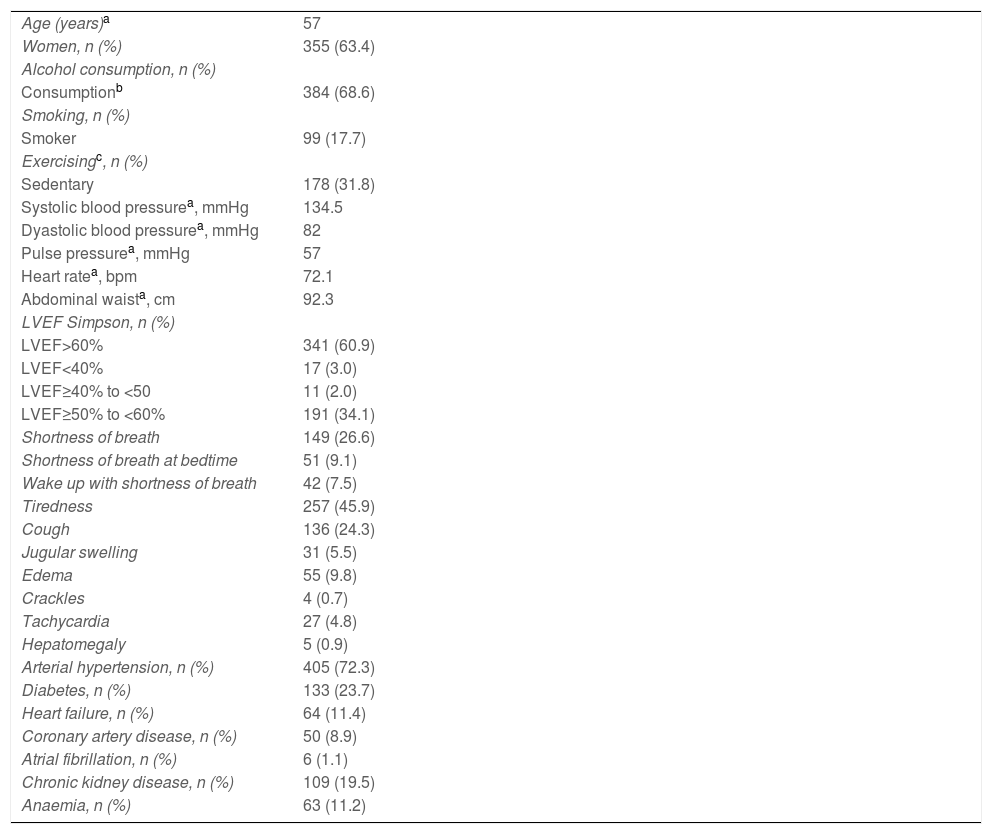 | Age (years)$^{a}$ | 57 |
|---|---|
| Women, n (%) | 355 (63.4) |
| Alcohol consumption, n (%) | |
| Consumption$^{b}$ | 384 (68.6) |
| Smoking, n (%) | |
| Smoker | 99 (17.7) |
| Exercising$^{c}$, n (%) | |
| Sedentary | 178 (31.8) |
| Systolic blood pressure$^{a}$, mmHg | 134.5 |
| Dyastolic blood pressure$^{a}$, mmHg | 82 |
| Pulse pressure$^{a}$, mmHg | 57 |
| Heart rate$^{a}$, bpm | 72.1 |
| Abdominal waist$^{a}$, cm | 92.3 |
| LVEF Simpson, n (%) | |
| LVEF>60% | 341 (60.9) |
| LVEF<40% | 17 (3.0) |
| LVEF≥40% to <50 | 11 (2.0) |
| LVEF≥50% to <60% | 191 (34.1) |
| Shortness of breath | 149 (26.6) |
| Shortness of breath at bedtime | 51 (9.1) |
| Wake up with shortness of breath | 42 (7.5) |
| Tiredness | 257 (45.9) |
| Cough | 136 (24.3) |
| Jugular swelling | 31 (5.5) |
| Edema | 55 (9.8) |
| Crackles | 4 (0.7) |
| Tachycardia | 27 (4.8) |
| Hepatomegaly | 5 (0.9) |
| Arterial hypertension, n (%) | 405 (72.3) |
| Diabetes, n (%) | 133 (23.7) |
| Heart failure, n (%) | 64 (11.4) |
| Coronary artery disease, n (%) | 50 (8.9) |
| Atrial fibrillation, n (%) | 6 (1.1) |
| Chronic kidney disease, n (%) | 109 (19.5) |
| Anaemia, n (%) | 63 (11.2) |